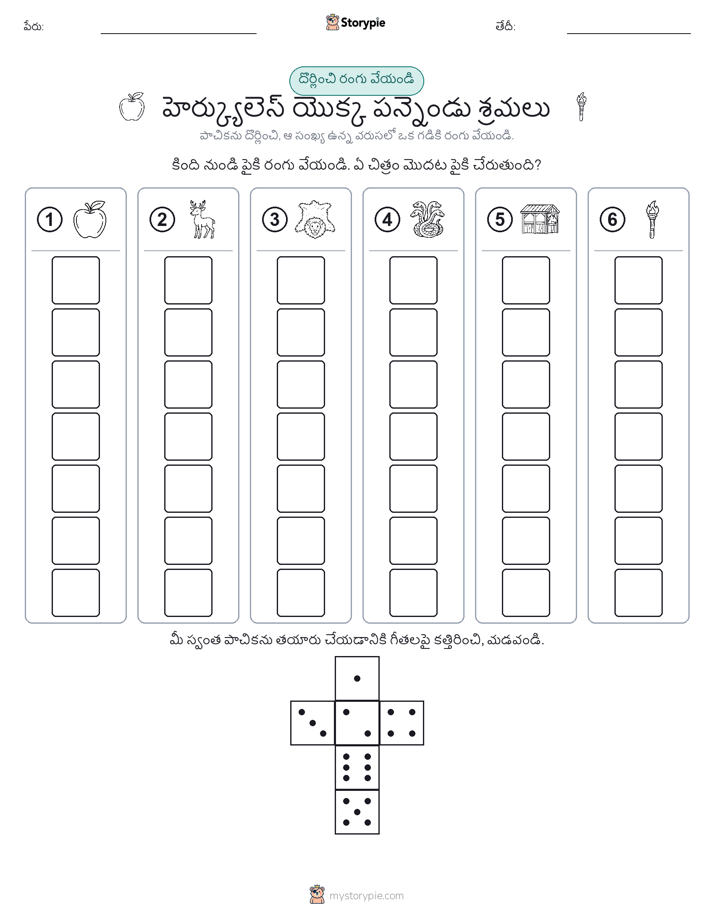 పేరు:

Storypie

తేదీ:

దొర్లించి రంగు వేయండి

హెర్క్యులెస్ యొక్క పన్నెండు శ్రమలు

పాచికను దొర్లించి, ఆ సంఖ్య ఉన్న వరుసలో ఒక గడికి రంగు వేయండి.

కింది నుండి పైకి రంగు వేయండి. ఏ చిత్రం మొదట పైకి చేరుతుంది?

1

2

3

4

5

6

మీ స్వంత పాచికను తయారు చేయడానికి గీతలపై కత్తిరించి, మడవండి.

mystorypie.com